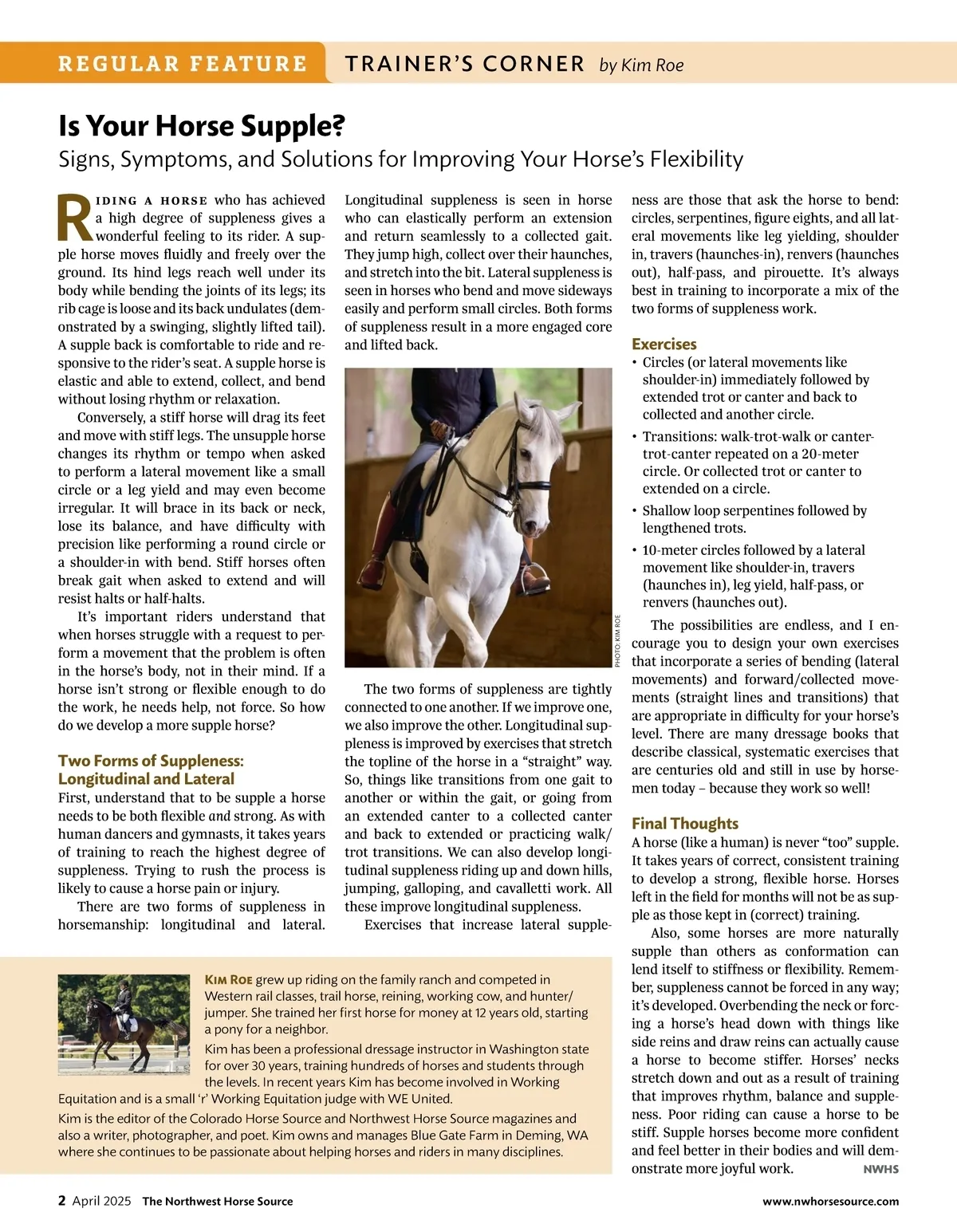 REGULAR FEATURE TRAINER'S CORNER by Kim Roe

Is Your Horse Supple?

Signs, Symptoms, and Solutions for Improving Your Horse's Flexibility

RIDING A HORSE who has achieved a high degree of suppleness gives a wonderful feeling to its rider. A supple horse moves fluidly and freely over the ground. Its hind legs reach well under its body while bending the joints of its legs; its rib cage is loose and its back undulates (demonstrated by a swinging, slightly lifted tail). A supple back is comfortable to ride and responsive to the rider's seat. A supple horse is elastic and able to extend, collect, and bend without losing rhythm or relaxation.

Conversely, a stiff horse will drag its feet and move with stiff legs. The unsupple horse changes its rhythm or tempo when asked to perform a lateral movement like a small circle or a leg yield and may even become irregular. It will brace in its back or neck, lose its balance, and have difficulty with precision like performing a round circle or a shoulder-in with bend. Stiff horses often break gait when asked to extend and will resist halts or half-halts.

It's important riders understand that when horses struggle with a request to perform a movement that the problem is often in the horse's body, not in their mind. If a horse isn't strong or flexible enough to do the work, he needs help, not force. So how do we develop a more supple horse?

Two Forms of Suppleness: Longitudinal and Lateral

First, understand that to be supple a horse needs to be both flexible and strong. As with human dancers and gymnasts, it takes years of training to reach the highest degree of suppleness. Trying to rush the process is likely to cause a horse pain or injury.

There are two forms of suppleness in horsemanship: longitudinal and lateral. Longitudinal suppleness is seen in horse who can elastically perform an extension and return seamlessly to a collected gait. They jump high, collect over their haunches, and stretch into the bit. Lateral suppleness is seen in horses who bend and move sideways easily and perform small circles. Both forms of suppleness result in a more engaged core and lifted back.

PHOTO: KIM ROE

The two forms of suppleness are tightly connected to one another. If we improve one, we also improve the other. Longitudinal suppleness is improved by exercises that stretch the topline of the horse in a "straight" way. So, things like transitions from one gait to another or within the gait, or going from an extended canter to a collected canter and back to extended or practicing walk/trot transitions. We can also develop longitudinal suppleness riding up and down hills, jumping, galloping, and cavalletti work. All these improve longitudinal suppleness.

Exercises that increase lateral suppleness are those that ask the horse to bend: circles, serpentines, figure eights, and all lateral movements like leg yielding, shoulder in, travers (haunches-in), renvers (haunches out), half-pass, and pirouette. It's always best in training to incorporate a mix of the two forms of suppleness work.

Exercises

• Circles (or lateral movements like shoulder-in) immediately followed by extended trot or canter and back to collected and another circle.
• Transitions: walk-trot-walk or canter-trot-canter repeated on a 20-meter circle. Or collected trot or canter to extended on a circle.
• Shallow loop serpentines followed by lengthened trots.
• 10-meter circles followed by a lateral movement like shoulder-in, travers (haunches in), leg yield, half-pass, or renvers (haunches out).

The possibilities are endless, and I encourage you to design your own exercises that incorporate a series of bending (lateral movements) and forward/collected movements (straight lines and transitions) that are appropriate in difficulty for your horse's level. There are many dressage books that describe classical, systematic exercises that are centuries old and still in use by horsemen today – because they work so well!

Final Thoughts

A horse (like a human) is never "too" supple. It takes years of correct, consistent training to develop a strong, flexible horse. Horses left in the field for months will not be as supple as those kept in (correct) training.

Also, some horses are more naturally supple than others as conformation can lend itself to stiffness or flexibility. Remember, suppleness cannot be forced in any way; it's developed. Overbending the neck or forcing a horse's head down with things like side reins and draw reins can actually cause a horse to become stiffer. Horses' necks stretch down and out as a result of training that improves rhythm, balance and suppleness. Poor riding can cause a horse to be stiff. Supple horses become more confident and feel better in their bodies and will demonstrate more joyful work. NWHS

KIM ROE grew up riding on the family ranch and competed in Western rail classes, trail horse, reining, working cow, and hunter/jumper. She trained her first horse for money at 12 years old, starting a pony for a neighbor.

Kim has been a professional dressage instructor in Washington state for over 30 years, training hundreds of horses and students through the levels. In recent years Kim has become involved in Working Equitation and is a small 'r' Working Equitation judge with WE United.

Kim is the editor of the Colorado Horse Source and Northwest Horse Source magazines and also a writer, photographer, and poet. Kim owns and manages Blue Gate Farm in Deming, WA where she continues to be passionate about helping horses and riders in many disciplines.

2 April 2025 The Northwest Horse Source www.nwhorsesource.com